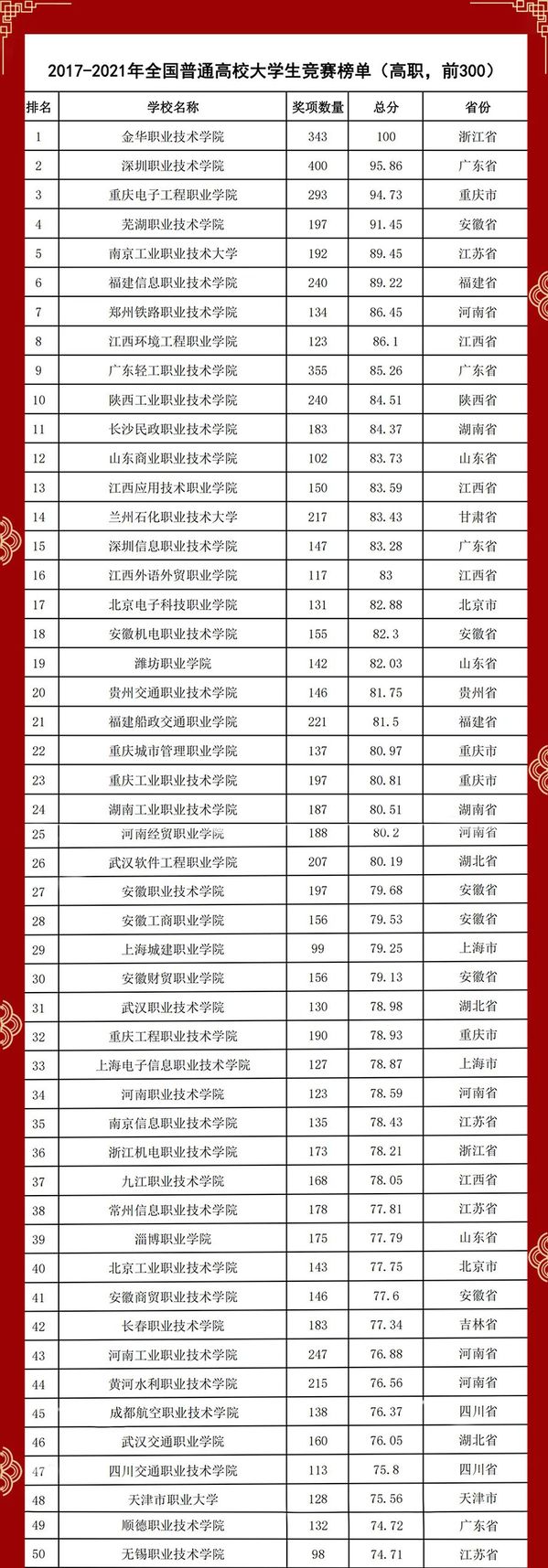 2017-2021年全国普通高校大学生竞赛榜单（高职，前300）

| 排名 | 学校名称 | 奖项数量 | 总分 | 省份 |
|---|---|---|---|---|
| 1 | 金华职业技术学院 | 343 | 100 | 浙江省 |
| 2 | 深圳职业技术学院 | 400 | 95.86 | 广东省 |
| 3 | 重庆电子工程职业学院 | 293 | 94.73 | 重庆市 |
| 4 | 芜湖职业技术学院 | 197 | 91.45 | 安徽省 |
| 5 | 南京工业职业技术大学 | 192 | 89.45 | 江苏省 |
| 6 | 福建信息职业技术学院 | 240 | 89.22 | 福建省 |
| 7 | 郑州铁路职业技术学院 | 134 | 86.45 | 河南省 |
| 8 | 江西环境工程职业学院 | 123 | 86.1 | 江西省 |
| 9 | 广东轻工职业技术学院 | 355 | 85.26 | 广东省 |
| 10 | 陕西工业职业技术学院 | 240 | 84.51 | 陕西省 |
| 11 | 长沙民政职业技术学院 | 183 | 84.37 | 湖南省 |
| 12 | 山东商业职业技术学院 | 102 | 83.73 | 山东省 |
| 13 | 江西应用技术职业学院 | 150 | 83.59 | 江西省 |
| 14 | 兰州石化职业技术大学 | 217 | 83.43 | 甘肃省 |
| 15 | 深圳信息职业技术学院 | 147 | 83.28 | 广东省 |
| 16 | 江西外语外贸职业学院 | 117 | 83 | 江西省 |
| 17 | 北京电子科技职业学院 | 131 | 82.88 | 北京市 |
| 18 | 安徽机电职业技术学院 | 155 | 82.3 | 安徽省 |
| 19 | 潍坊职业学院 | 142 | 82.03 | 山东省 |
| 20 | 贵州交通职业技术学院 | 146 | 81.75 | 贵州省 |
| 21 | 福建船政交通职业学院 | 221 | 81.5 | 福建省 |
| 22 | 重庆城市管理职业学院 | 137 | 80.97 | 重庆市 |
| 23 | 重庆工业职业技术学院 | 197 | 80.81 | 重庆市 |
| 24 | 湖南工业职业技术学院 | 187 | 80.51 | 湖南省 |
| 25 | 河南经贸职业学院 | 188 | 80.2 | 河南省 |
| 26 | 武汉软件工程职业学院 | 207 | 80.19 | 湖北省 |
| 27 | 安徽职业技术学院 | 197 | 79.68 | 安徽省 |
| 28 | 安徽工商职业学院 | 156 | 79.53 | 安徽省 |
| 29 | 上海城建职业学院 | 99 | 79.25 | 上海市 |
| 30 | 安徽财贸职业学院 | 156 | 79.13 | 安徽省 |
| 31 | 武汉职业技术学院 | 130 | 78.98 | 湖北省 |
| 32 | 重庆工程职业技术学院 | 190 | 78.93 | 重庆市 |
| 33 | 上海电子信息职业技术学院 | 127 | 78.87 | 上海市 |
| 34 | 河南职业技术学院 | 123 | 78.59 | 河南省 |
| 35 | 南京信息职业技术学院 | 135 | 78.43 | 江苏省 |
| 36 | 浙江机电职业技术学院 | 173 | 78.21 | 浙江省 |
| 37 | 九江职业技术学院 | 168 | 78.05 | 江西省 |
| 38 | 常州信息职业技术学院 | 178 | 77.81 | 江苏省 |
| 39 | 淄博职业学院 | 175 | 77.79 | 山东省 |
| 40 | 北京工业职业技术学院 | 143 | 77.75 | 北京市 |
| 41 | 安徽商贸职业技术学院 | 146 | 77.6 | 安徽省 |
| 42 | 长春职业技术学院 | 183 | 77.34 | 吉林省 |
| 43 | 河南工业职业技术学院 | 247 | 76.88 | 河南省 |
| 44 | 黄河水利职业技术学院 | 215 | 76.56 | 河南省 |
| 45 | 成都航空职业技术学院 | 138 | 76.37 | 四川省 |
| 46 | 武汉交通职业学院 | 160 | 76.05 | 湖北省 |
| 47 | 四川交通职业技术学院 | 113 | 75.8 | 四川省 |
| 48 | 天津市职业大学 | 128 | 75.56 | 天津市 |
| 49 | 顺德职业技术学院 | 132 | 74.72 | 广东省 |
| 50 | 无锡职业技术学院 | 98 | 74.71 | 江苏省 |